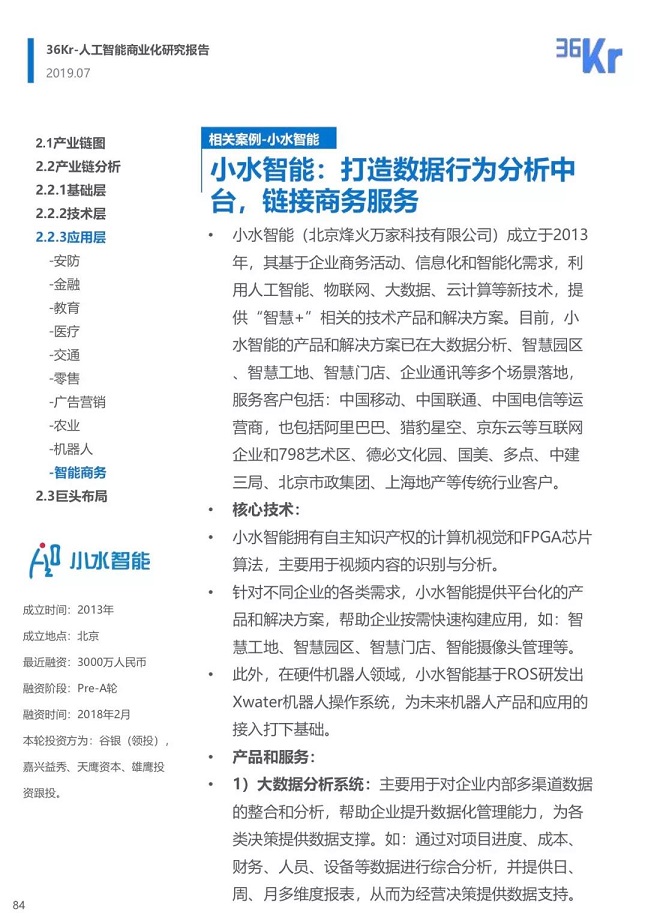 36Kr-人工智能商业化研究报告
2019.07

36Kr

2.1产业链图
2.2产业链分析
2.2.1基础层
2.2.2技术层
2.2.3应用层
-安防
-金融
-教育
-医疗
-交通
-零售
-广告营销
-农业
-机器人
-智能商务
2.3巨头布局

小水智能

成立时间：2013年
成立地点：北京
最近融资：3000万人民币
融资阶段：Pre-A轮
融资时间：2018年2月
本轮投资方为：谷银（领投），嘉兴益秀、天鹰资本、雄鹰投资跟投。

相关案例-小水智能

小水智能：打造数据行为分析中台，链接商务服务

• 小水智能（北京烽火万家科技有限公司）成立于2013年，其基于企业商务活动、信息化和智能化需求，利用人工智能、物联网、大数据、云计算等新技术，提供“智慧+”相关的技术产品和解决方案。目前，小水智能的产品和解决方案已在大数据分析、智慧园区、智慧工地、智慧门店、企业通讯等多个场景落地，服务客户包括：中国移动、中国联通、中国电信等运营商，也包括阿里巴巴、猎豹星空、京东云等互联网企业和798艺术区、德必文化园、国美、多点、中建三局、北京市政集团、上海地产等传统行业客户。
• 核心技术：
• 小水智能拥有自主知识产权的计算机视觉和FPGA芯片算法，主要用于视频内容的识别与分析。
• 针对不同企业的各类需求，小水智能提供平台化的产品和解决方案，帮助企业按需快速构建应用，如：智慧工地、智慧园区、智慧门店、智能摄像头管理等。
• 此外，在硬件机器人领域，小水智能基于ROS研发出Xwater机器人操作系统，为未来机器人产品和应用的接入打下基础。
• 产品和服务：
• 1）大数据分析系统：主要用于对企业内部多渠道数据的整合和分析，帮助企业提升数据化管理能力，为各类决策提供数据支撑。如：通过对项目进度、成本、财务、人员、设备等数据进行综合分析，并提供日、周、月多维度报表，从而为经营决策提供数据支持。

84